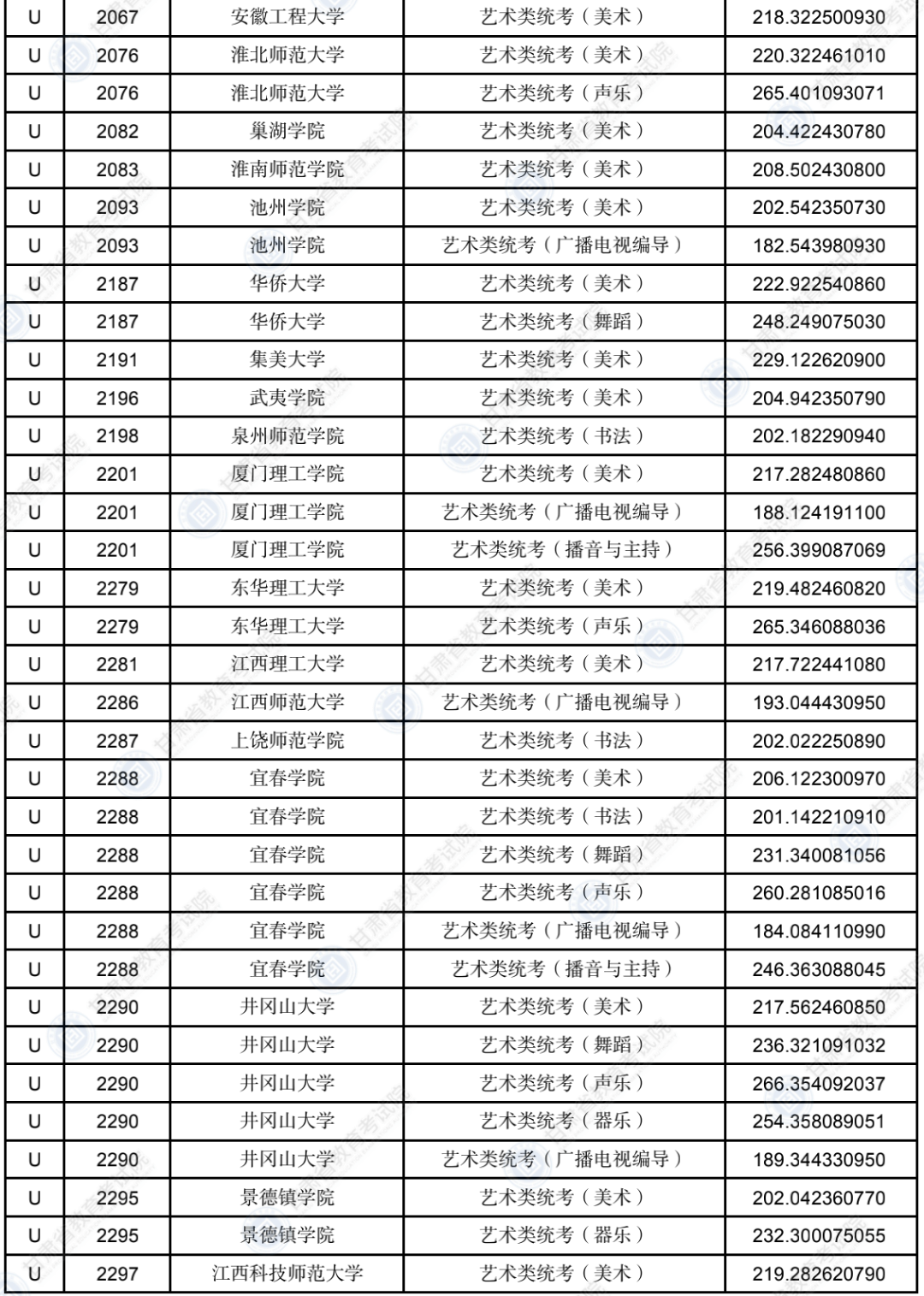 | U | 2067 | 安徽工程大学 | 艺术类统考（美术） | 218.322500930 |
|---|---|---|---|---|
| U | 2076 | 淮北师范大学 | 艺术类统考（美术） | 220.322461010 |
| U | 2076 | 淮北师范大学 | 艺术类统考（声乐） | 265.401093071 |
| U | 2082 | 巢湖学院 | 艺术类统考（美术） | 204.422430780 |
| U | 2083 | 淮南师范学院 | 艺术类统考（美术） | 208.502430800 |
| U | 2093 | 池州学院 | 艺术类统考（美术） | 202.542350730 |
| U | 2093 | 池州学院 | 艺术类统考（广播电视编导） | 182.543980930 |
| U | 2187 | 华侨大学 | 艺术类统考（美术） | 222.922540860 |
| U | 2187 | 华侨大学 | 艺术类统考（舞蹈） | 248.249075030 |
| U | 2191 | 集美大学 | 艺术类统考（美术） | 229.122620900 |
| U | 2196 | 武夷学院 | 艺术类统考（美术） | 204.942350790 |
| U | 2198 | 泉州师范学院 | 艺术类统考（书法） | 202.182290940 |
| U | 2201 | 厦门理工学院 | 艺术类统考（美术） | 217.282480860 |
| U | 2201 | 厦门理工学院 | 艺术类统考（广播电视编导） | 188.124191100 |
| U | 2201 | 厦门理工学院 | 艺术类统考（播音与主持） | 256.399087069 |
| U | 2279 | 东华理工大学 | 艺术类统考（美术） | 219.482460820 |
| U | 2279 | 东华理工大学 | 艺术类统考（声乐） | 265.346088036 |
| U | 2281 | 江西理工大学 | 艺术类统考（美术） | 217.722441080 |
| U | 2286 | 江西师范大学 | 艺术类统考（广播电视编导） | 193.044430950 |
| U | 2287 | 上饶师范学院 | 艺术类统考（书法） | 202.022250890 |
| U | 2288 | 宜春学院 | 艺术类统考（美术） | 206.122300970 |
| U | 2288 | 宜春学院 | 艺术类统考（书法） | 201.142210910 |
| U | 2288 | 宜春学院 | 艺术类统考（舞蹈） | 231.340081056 |
| U | 2288 | 宜春学院 | 艺术类统考（声乐） | 260.281085016 |
| U | 2288 | 宜春学院 | 艺术类统考（广播电视编导） | 184.084110990 |
| U | 2288 | 宜春学院 | 艺术类统考（播音与主持） | 246.363088045 |
| U | 2290 | 井冈山大学 | 艺术类统考（美术） | 217.562460850 |
| U | 2290 | 井冈山大学 | 艺术类统考（舞蹈） | 236.321091032 |
| U | 2290 | 井冈山大学 | 艺术类统考（声乐） | 266.354092037 |
| U | 2290 | 井冈山大学 | 艺术类统考（器乐） | 254.358089051 |
| U | 2290 | 井冈山大学 | 艺术类统考（广播电视编导） | 189.344330950 |
| U | 2295 | 景德镇学院 | 艺术类统考（美术） | 202.042360770 |
| U | 2295 | 景德镇学院 | 艺术类统考（器乐） | 232.300075055 |
| U | 2297 | 江西科技师范大学 | 艺术类统考（美术） | 219.282620790 |

甘肃省教育考试院